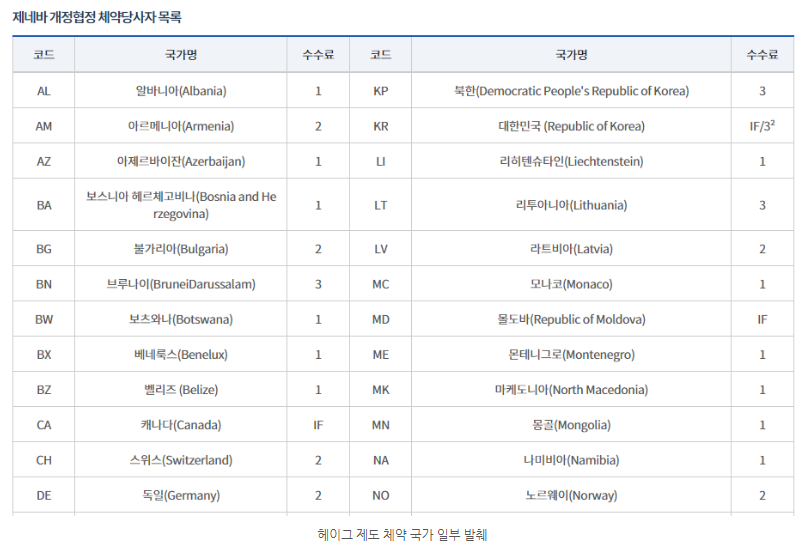 제네바 개정협정 체약당사자 목록

| 코드 | 국가명 | 수수료 | 코드 | 국가명 | 수수료 |
|---|---|---|---|---|---|
| AL | 알바니아(Albania) | 1 | KP | 북한(Democratic People's Republic of Korea) | 3 |
| AM | 아르메니아(Armenia) | 2 | KR | 대한민국 (Republic of Korea) | IF/3$^2$ |
| AZ | 아제르바이잔(Azerbaijan) | 1 | LI | 리히텐슈타인(Liechtenstein) | 1 |
| BA | 보스니아 헤르체고비나(Bosnia and Herzegovina) | 1 | LT | 리투아니아(Lithuania) | 3 |
| BG | 불가리아(Bulgaria) | 2 | LV | 라트비아(Latvia) | 2 |
| BN | 브루나이(BruneiDarussalam) | 3 | MC | 모나코(Monaco) | 1 |
| BW | 보츠와나(Botswana) | 1 | MD | 몰도바(Republic of Moldova) | IF |
| BX | 베네룩스(Benelux) | 1 | ME | 몬테니그로(Montenegro) | 1 |
| BZ | 벨리즈 (Belize) | 1 | MK | 마케도니아(North Macedonia) | 1 |
| CA | 캐나다(Canada) | IF | MN | 몽골(Mongolia) | 1 |
| CH | 스위스(Switzerland) | 2 | NA | 나미비아(Namibia) | 1 |
| DE | 독일(Germany) | 2 | NO | 노르웨이(Norway) | 2 |

헤이그 제도 체약 국가 일부 발췌